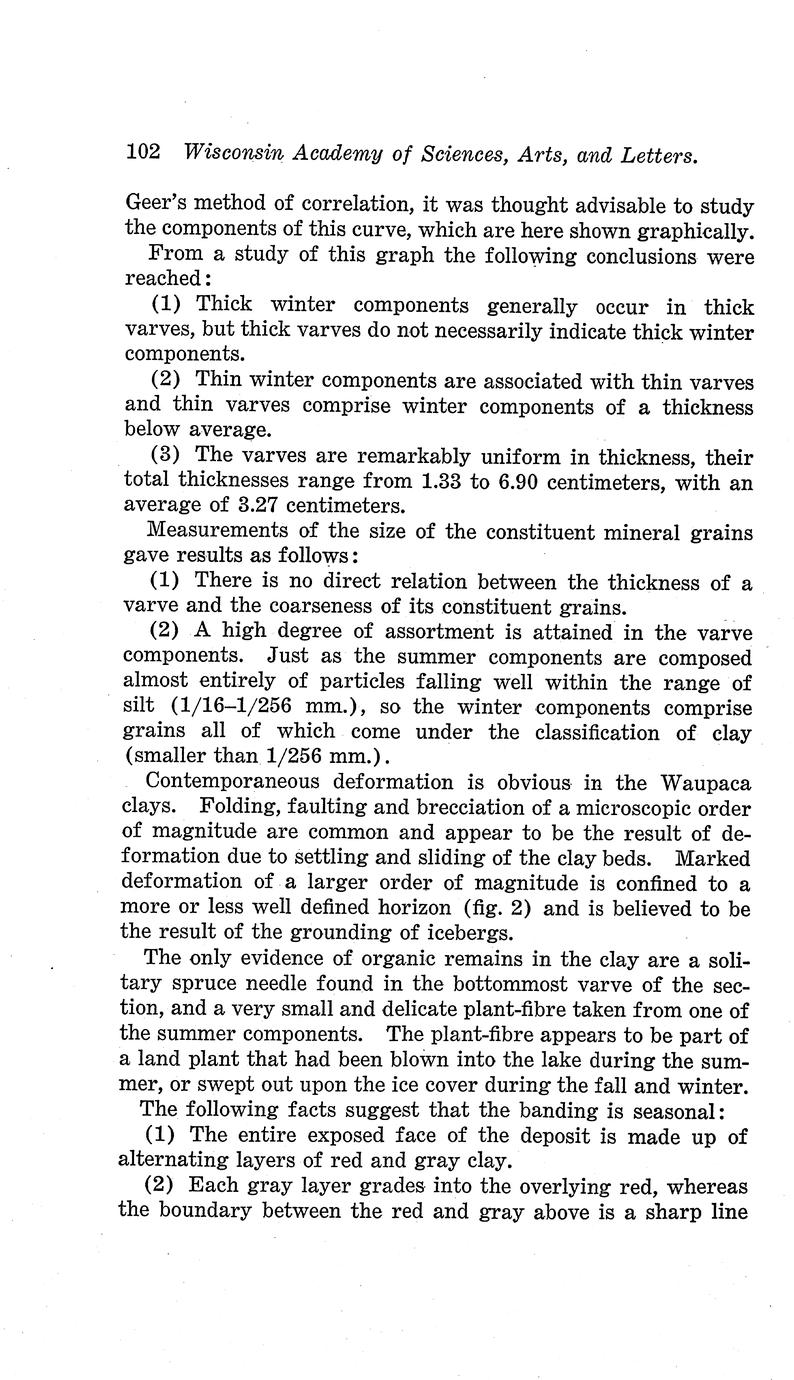 102 Wisconsin Academy of Sciences, Arts, and Letters.

Geer's method of correlation, it was thought advisable to study the components of this curve, which are here shown graphically.

From a study of this graph the following conclusions were reached:

(1) Thick winter components generally occur in thick varves, but thick varves do not necessarily indicate thick winter components.

(2) Thin winter components are associated with thin varves and thin varves comprise winter components of a thickness below average.

(3) The varves are remarkably uniform in thickness, their total thicknesses range from 1.33 to 6.90 centimeters, with an average of 3.27 centimeters.

Measurements of the size of the constituent mineral grains gave results as follows:

(1) There is no direct relation between the thickness of a varve and the coarseness of its constituent grains.

(2) A high degree of assortment is attained in the varve components. Just as the summer components are composed almost entirely of particles falling well within the range of silt (1/16–1/256 mm.), so the winter components comprise grains all of which come under the classification of clay (smaller than 1/256 mm.).

Contemporaneous deformation is obvious in the Waupaca clays. Folding, faulting and brecciation of a microscopic order of magnitude are common and appear to be the result of deformation due to settling and sliding of the clay beds. Marked deformation of a larger order of magnitude is confined to a more or less well defined horizon (fig. 2) and is believed to be the result of the grounding of icebergs.

The only evidence of organic remains in the clay are a solitary spruce needle found in the bottommost varve of the section, and a very small and delicate plant-fibre taken from one of the summer components. The plant-fibre appears to be part of a land plant that had been blown into the lake during the summer, or swept out upon the ice cover during the fall and winter.

The following facts suggest that the banding is seasonal:

(1) The entire exposed face of the deposit is made up of alternating layers of red and gray clay.

(2) Each gray layer grades into the overlying red, whereas the boundary between the red and gray above is a sharp line